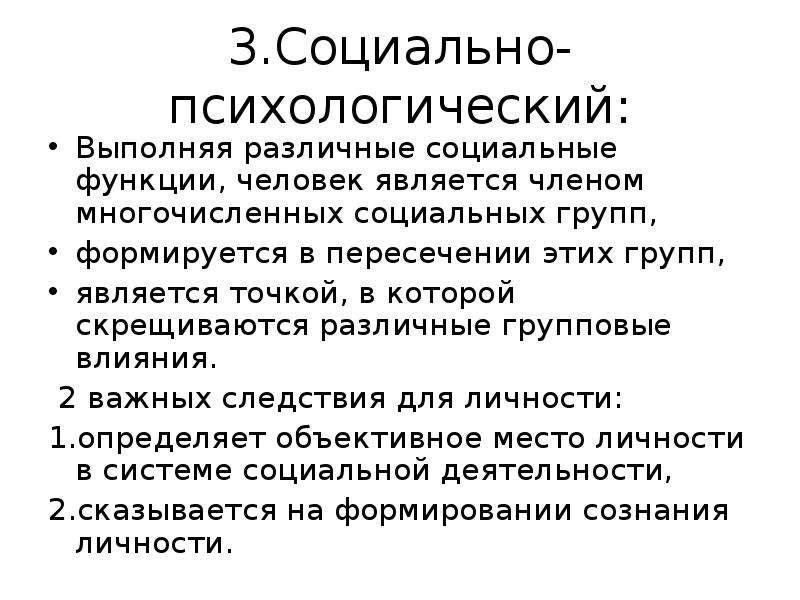 3.Социально-психологический:

• Выполняя различные социальные функции, человек является членом многочисленных социальных групп,
• формируется в пересечении этих групп,
• является точкой, в которой скрещиваются различные групповые влияния.

2 важных следствия для личности:

1.определяет объективное место личности в системе социальной деятельности,
2.сказывается на формировании сознания личности.